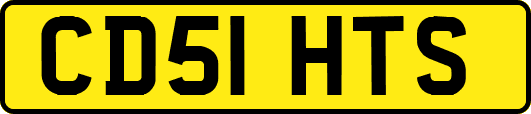 CD51 HTS